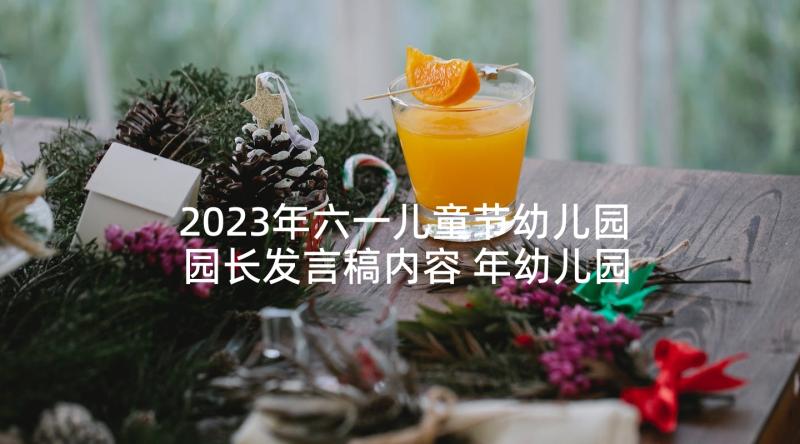 2023年六一儿童节幼儿园园长发言稿内容 年幼儿园